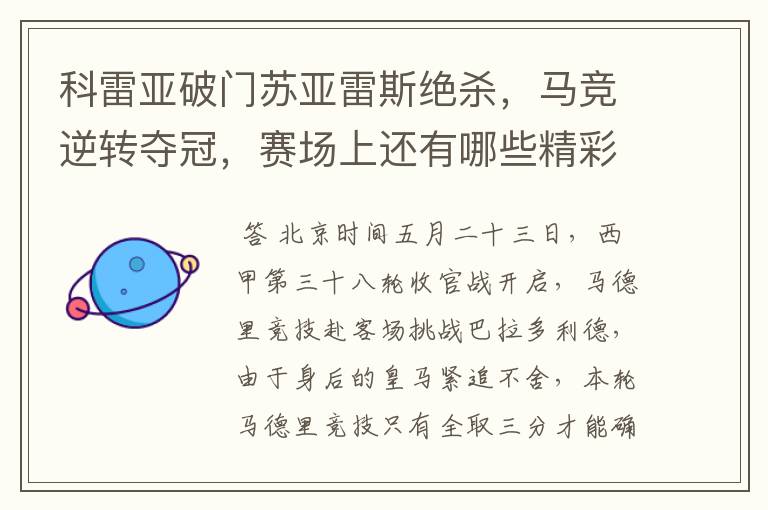 科雷亚破门苏亚雷斯绝杀，马竞逆转夺冠，赛场上还有哪些精彩

答 北京时间五月二十三日，西甲第三十八轮收官战开启，马德里竞技赴客场挑战巴拉多利德，由于身后的皇马紧追不舍，本轮马德里竞技只有全取三分才能确